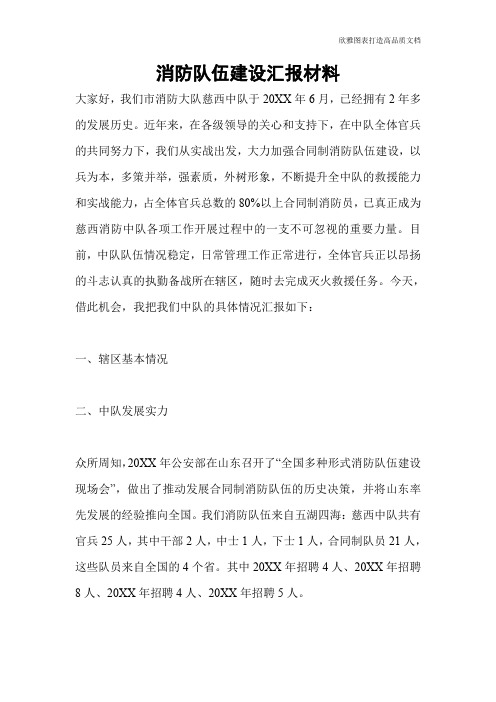 欣雅图表打造高品质文档

消防队伍建设汇报材料

大家好，我们市消防大队慈西中队于 20XX 年 6 月，已经拥有 2 年多的发展历史。近年来，在各级领导的关心和支持下，在中队全体官兵的共同努力下，我们从实战出发，大力加强合同制消防队伍建设，以兵为本，多策并举，强素质，外树形象，不断提升全中队的救援能力和实战能力，占全体官兵总数的 80%以上合同制消防员，已真正成为慈西消防中队各项工作开展过程中的一支不可忽视的重要力量。目前，中队队伍情况稳定，日常管理工作正常进行，全体官兵正以昂扬的斗志认真的执勤备战所在辖区，随时去完成灭火救援任务。今天，借此机会，我把我们中队的具体情况汇报如下：

一、辖区基本情况

二、中队发展实力

众所周知，20XX 年公安部在山东召开了“全国多种形式消防队伍建设现场会”，做出了推动发展合同制消防队伍的历史决策，并将山东率先发展的经验推向全国。我们消防队伍来自五湖四海：慈西中队共有官兵 25 人，其中干部 2 人，中士 1 人，下士 1 人，合同制队员 21 人，这些队员来自全国的 4 个省。其中 20XX 年招聘 4 人、20XX 年招聘 8 人、20XX 年招聘 4 人、20XX 年招聘 5 人。